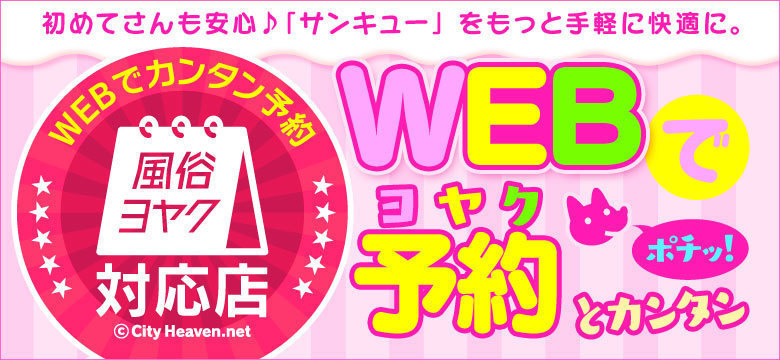 初めてさんも安心♪「サンキュー」をもっと手軽に快適に。

WEBでカンタン予約

風俗ヨヤク

対応店

© City Heaven.net

WEBで

ヨヤク
予約

ポチッ!

とカンタン